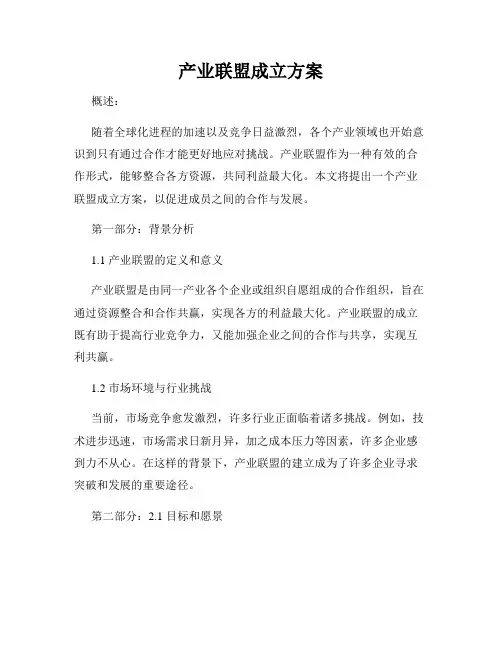 产业联盟成立方案

概述：

随着全球化进程的加速以及竞争日益激烈，各个产业领域也开始意识到只有通过合作才能更好地应对挑战。产业联盟作为一种有效的合作形式，能够整合各方资源，共同利益最大化。本文将提出一个产业联盟成立方案，以促进成员之间的合作与发展。

第一部分：背景分析

1.1 产业联盟的定义和意义

产业联盟是由同一产业各个企业或组织自愿组成的合作组织，旨在通过资源整合和合作共赢，实现各方的利益最大化。产业联盟的成立既有助于提高行业竞争力，又能加强企业之间的合作与共享，实现互利共赢。

1.2 市场环境与行业挑战

当前，市场竞争愈发激烈，许多行业正面临着诸多挑战。例如，技术进步迅速，市场需求日新月异，加之成本压力等因素，许多企业感到力不从心。在这样的背景下，产业联盟的建立成为了许多企业寻求突破和发展的重要途径。

第二部分：2.1 目标和愿景